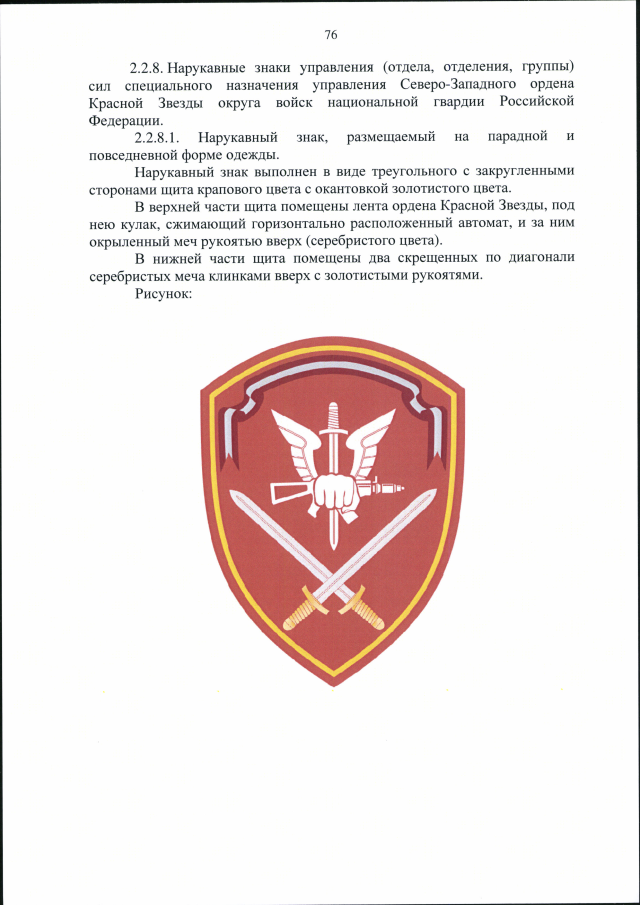 76

2.2.8. Нарукавные знаки управления (отдела, отделения, группы) сил специального назначения управления Северо-Западного ордена Красной Звезды округа войск национальной гвардии Российской Федерации.

2.2.8.1. Нарукавный знак, размещаемый на парадной и повседневной форме одежды.

Нарукавный знак выполнен в виде треугольного с закругленными сторонами щита крапового цвета с окантовкой золотистого цвета.

В верхней части щита помещены лента ордена Красной Звезды, под нею кулак, сжимающий горизонтально расположенный автомат, и за ним окрыленный меч рукоятью вверх (серебристого цвета).

В нижней части щита помещены два скрещенных по диагонали серебристых меча клинками вверх с золотистыми рукоятями.

Рисунок: